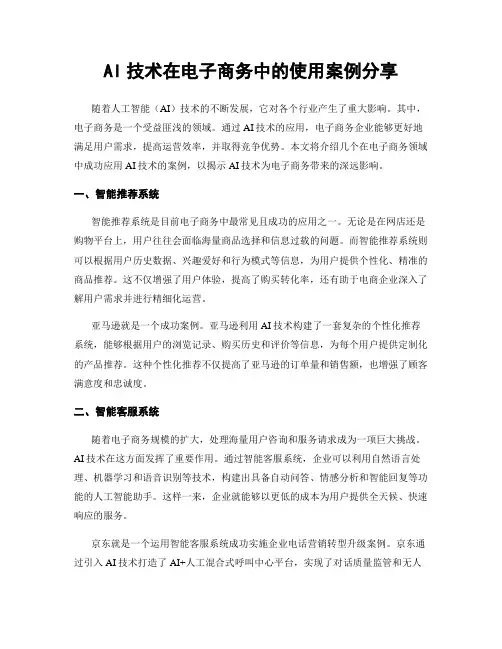 AI 技术在电子商务中的使用案例分享

随着人工智能（AI）技术的不断发展，它对各个行业产生了重大影响。其中，电子商务是一个受益匪浅的领域。通过 AI 技术的应用，电子商务企业能够更好地满足用户需求，提高运营效率，并取得竞争优势。本文将介绍几个在电子商务领域中成功应用 AI 技术的案例，以揭示 AI 技术为电子商务带来的深远影响。

一、智能推荐系统

智能推荐系统是目前电子商务中最常见且成功的应用之一。无论是在网店还是购物平台上，用户往往会面临海量商品选择和信息过载的问题。而智能推荐系统则可以根据用户历史数据、兴趣爱好和行为模式等信息，为用户提供个性化、精准的商品推荐。这不仅增强了用户体验，提高了购买转化率，还有助于电商企业深入了解用户需求并进行精细化运营。

亚马逊就是一个成功案例。亚马逊利用 AI 技术构建了一套复杂的个性化推荐系统，能够根据用户的浏览记录、购买历史和评价等信息，为每个用户提供定制化的产品推荐。这种个性化推荐不仅提高了亚马逊的订单量和销售额，也增强了顾客满意度和忠诚度。

二、智能客服系统

随着电子商务规模的扩大，处理海量用户咨询和服务请求成为一项巨大挑战。AI 技术在这方面发挥了重要作用。通过智能客服系统，企业可以利用自然语言处理、机器学习和语音识别等技术，构建出具备自动问答、情感分析和智能回复等功能的人工智能助手。这样一来，企业就能够以更低的成本为用户提供全天候、快速响应的服务。

京东就是一个运用智能客服系统成功实施企业电话营销转型升级案例。京东通过引入 AI 技术打造了 AI+人工混合式呼叫中心平台，实现了对话质量监管和无人